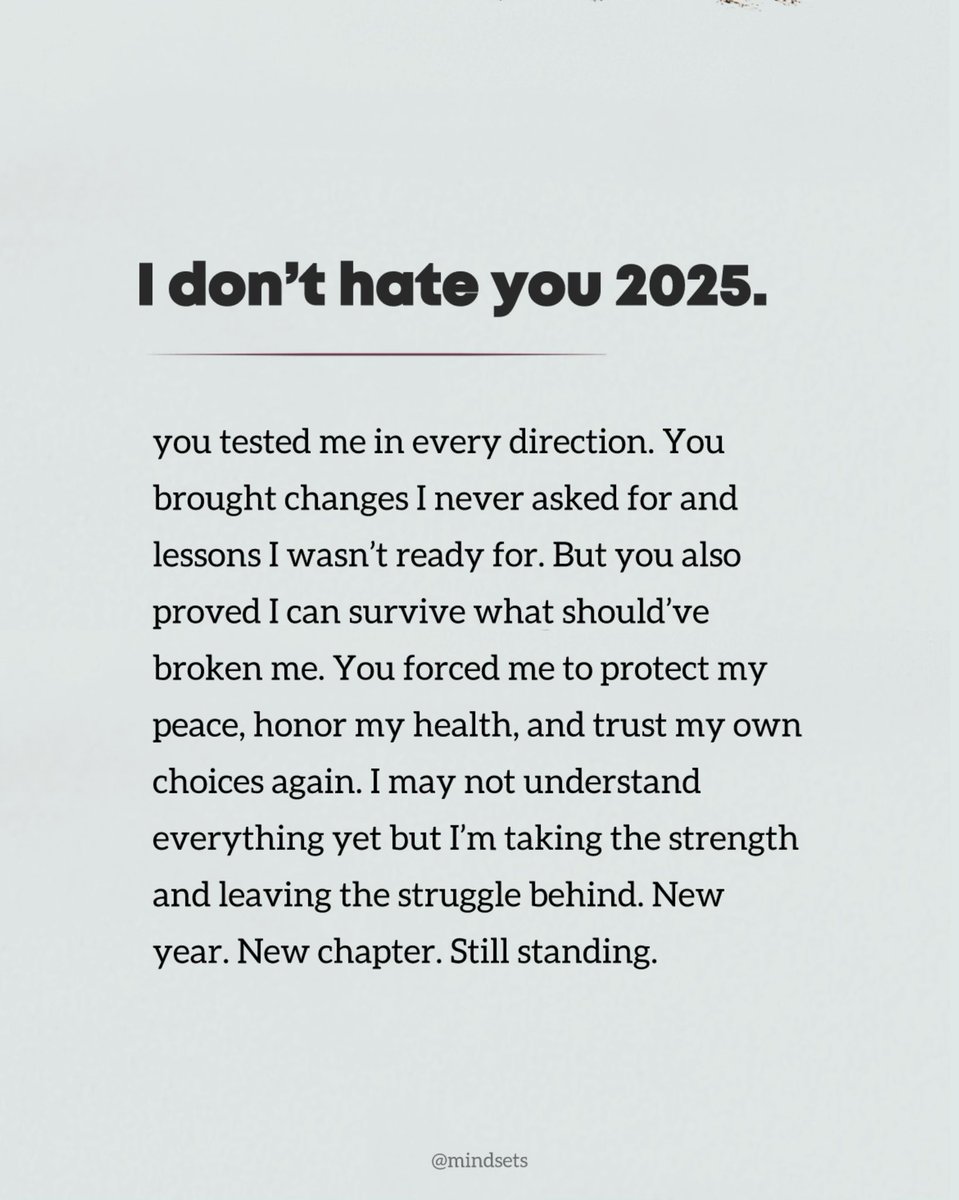 I don't hate you 2025.

you tested me in every direction. You brought changes I never asked for and lessons I wasn't ready for. But you also proved I can survive what should've broken me. You forced me to protect my peace, honor my health, and trust my own choices again. I may not understand everything yet but I'm taking the strength and leaving the struggle behind. New year. New chapter. Still standing.

@mindsets